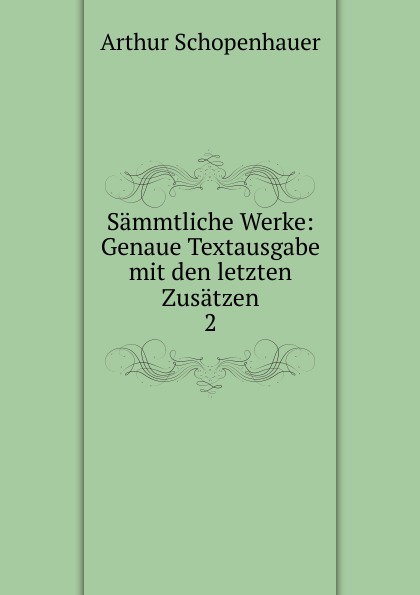 Arthur Schopenhauer

Sämmtliche Werke: Genaue Textausgabe mit den letzten Zusätzen
2